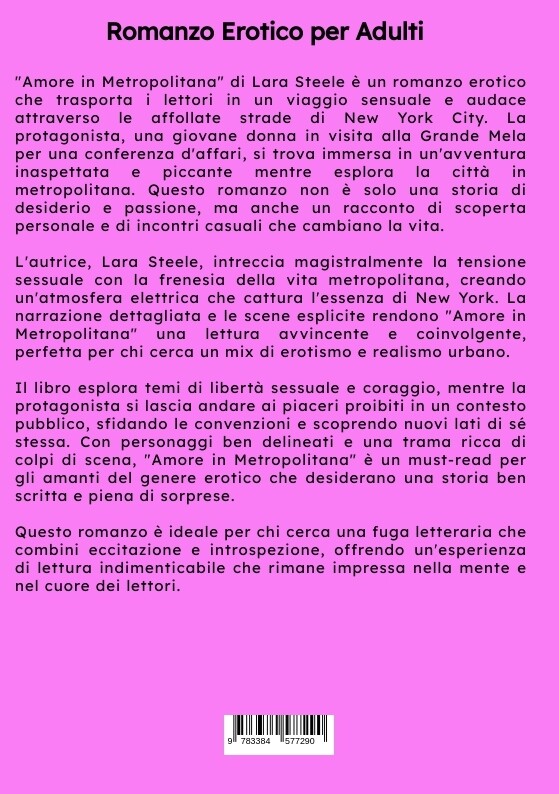 Romanzo Erotico per Adulti

"Amore in Metropolitana" di Lara Steele è un romanzo erotico che trasporta i lettori in un viaggio sensuale e audace attraverso le affollate strade di New York City. La protagonista, una giovane donna in visita alla Grande Mela per una conferenza d'affari, si trova immersa in un'avventura inaspettata e piccante mentre esplora la città in metropolitana. Questo romanzo non è solo una storia di desiderio e passione, ma anche un racconto di scoperta personale e di incontri casuali che cambiano la vita.

L'autrice, Lara Steele, intreccia magistralmente la tensione sessuale con la frenesia della vita metropolitana, creando un'atmosfera elettrica che cattura l'essenza di New York. La narrazione dettagliata e le scene esplicite rendono "Amore in Metropolitana" una lettura avvincente e coinvolgente, perfetta per chi cerca un mix di erotismo e realismo urbano.

Il libro esplora temi di libertà sessuale e coraggio, mentre la protagonista si lascia andare ai piaceri proibiti in un contesto pubblico, sfidando le convenzioni e scoprendo nuovi lati di sé stessa. Con personaggi ben delineati e una trama ricca di colpi di scena, "Amore in Metropolitana" è un must-read per gli amanti del genere erotico che desiderano una storia ben scritta e piena di sorprese.

Questo romanzo è ideale per chi cerca una fuga letteraria che combini eccitazione e introspezione, offrendo un'esperienza di lettura indimenticabile che rimane impressa nella mente e nel cuore dei lettori.

9 783384 577290